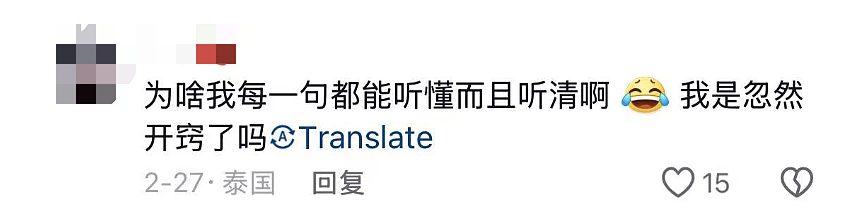 为啥我每一句都能听懂而且听清啊 😂 我是忽然开窍了吗 Translate

2-27 · 泰国 回复

15